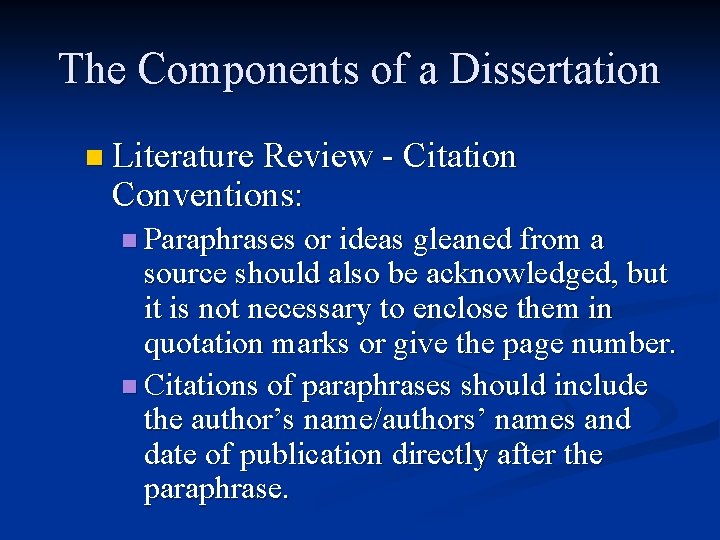 The Components of a Dissertation

• Literature Review - Citation Conventions:

• Paraphrases or ideas gleaned from a source should also be acknowledged, but it is not necessary to enclose them in quotation marks or give the page number.

• Citations of paraphrases should include the author's name/authors' names and date of publication directly after the paraphrase.